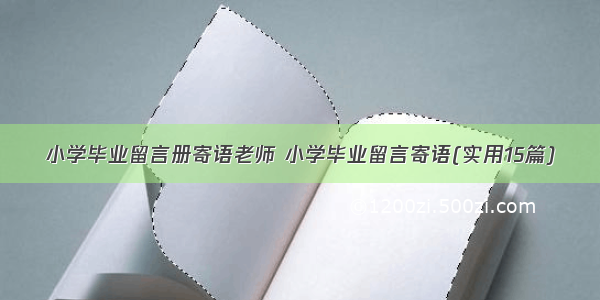 小学毕业留言册寄语老师 小学毕业留言寄语(实用15篇)

©1200zi.500zi.com